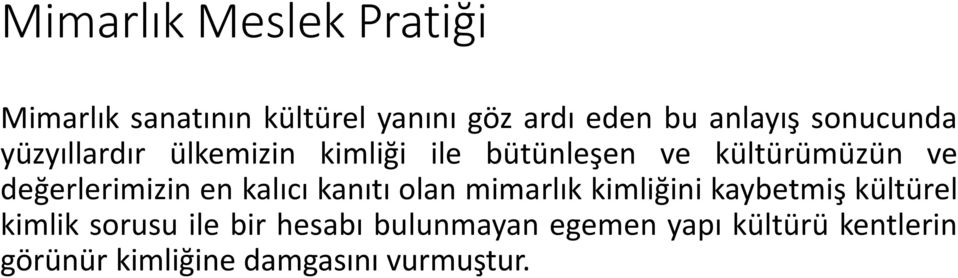 Mimarlık Meslek Pratiği

Mimarlık sanatının kültürel yanını göz ardı eden bu anlayış sonucunda yüzyıllardır ülkemizin kimliği ile bütünleşen ve kültürümüzün ve değerlerimizin en kalıcı kanıtı olan mimarlık kimliğini kaybetmiş kültürel kimlik sorusu ile bir hesabı bulunmayan egemen yapı kültürü kentlerin görünür kimliğine damgasını vurmuştur.